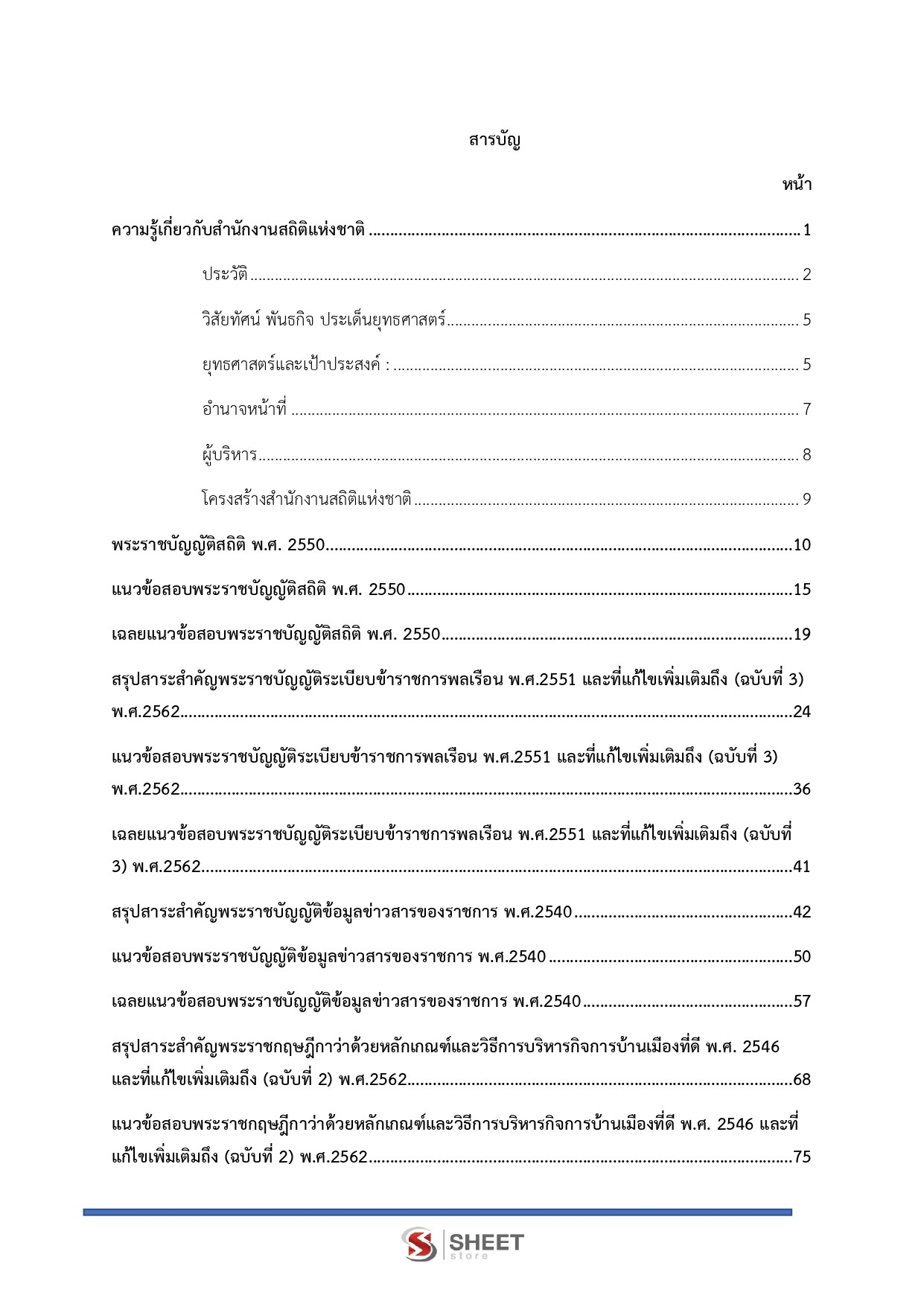 สารบัญ

หน้า

ความรู้เกี่ยวกับสำนักงานสถิติแห่งชาติ 1

ประวัติ 2

วิสัยทัศน์ พันธกิจ ประเด็นยุทธศาสตร์ 5

ยุทธศาสตร์และเป้าประสงค์ : 5

อำนาจหน้าที่ 7

ผู้บริหาร 8

โครงสร้างสำนักงานสถิติแห่งชาติ 9

พระราชบัญญัติสถิติ พ.ศ. 2550 10

แนวข้อสอบพระราชบัญญัติสถิติ พ.ศ. 2550 15

เฉลยแนวข้อสอบพระราชบัญญัติสถิติ พ.ศ. 2550 19

สรุปสาระสำคัญพระราชบัญญัติระเบียบข้าราชการพลเรือน พ.ศ.2551 และที่แก้ไขเพิ่มเติมถึง (ฉบับที่ 3) พ.ศ.2562 24

แนวข้อสอบพระราชบัญญัติระเบียบข้าราชการพลเรือน พ.ศ.2551 และที่แก้ไขเพิ่มเติมถึง (ฉบับที่ 3) พ.ศ.2562 36

เฉลยแนวข้อสอบพระราชบัญญัติระเบียบข้าราชการพลเรือน พ.ศ.2551 และที่แก้ไขเพิ่มเติมถึง (ฉบับที่ 3) พ.ศ.2562 41

สรุปสาระสำคัญพระราชบัญญัติข้อมูลข่าวสารของราชการ พ.ศ.2540 42

แนวข้อสอบพระราชบัญญัติข้อมูลข่าวสารของราชการ พ.ศ.2540 50

เฉลยแนวข้อสอบพระราชบัญญัติข้อมูลข่าวสารของราชการ พ.ศ.2540 57

สรุปสาระสำคัญพระราชกฤษฎีกาว่าด้วยหลักเกณฑ์และวิธีการบริหารกิจการบ้านเมืองที่ดี พ.ศ. 2546 และที่แก้ไขเพิ่มเติมถึง (ฉบับที่ 2) พ.ศ.2562 68

แนวข้อสอบพระราชกฤษฎีกาว่าด้วยหลักเกณฑ์และวิธีการบริหารกิจการบ้านเมืองที่ดี พ.ศ. 2546 และที่แก้ไขเพิ่มเติมถึง (ฉบับที่ 2) พ.ศ.2562 75

SHEET store